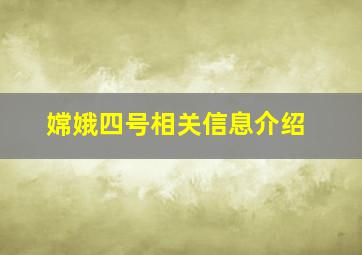 嫦娥四号相关信息介绍